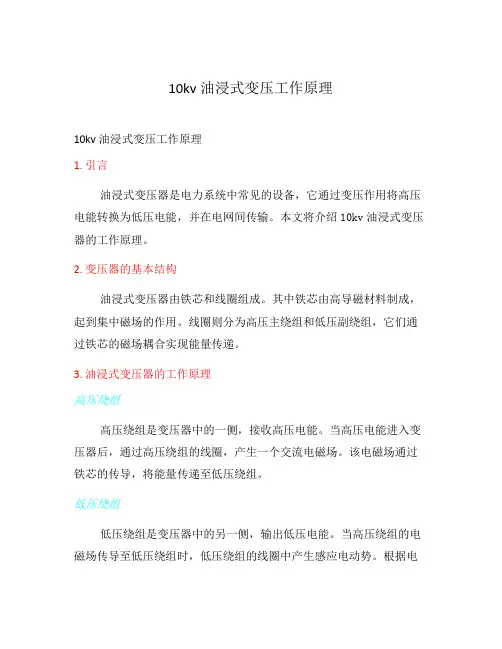 10kv 油浸式变压工作原理

10kv 油浸式变压工作原理

1. 引言

油浸式变压器是电力系统中常见的设备，它通过变压作用将高压电能转换为低压电能，并在电网间传输。本文将介绍 10kv 油浸式变压器的工作原理。

2. 变压器的基本结构

油浸式变压器由铁芯和线圈组成。其中铁芯由高导磁材料制成，起到集中磁场的作用。线圈则分为高压主绕组和低压副绕组，它们通过铁芯的磁场耦合实现能量传递。

3. 油浸式变压器的工作原理

高压绕组

高压绕组是变压器中的一侧，接收高压电能。当高压电能进入变压器后，通过高压绕组的线圈，产生一个交流电磁场。该电磁场通过铁芯的传导，将能量传递至低压绕组。

低压绕组

低压绕组是变压器中的另一侧，输出低压电能。当高压绕组的电磁场传导至低压绕组时，低压绕组的线圈中产生感应电动势。根据电